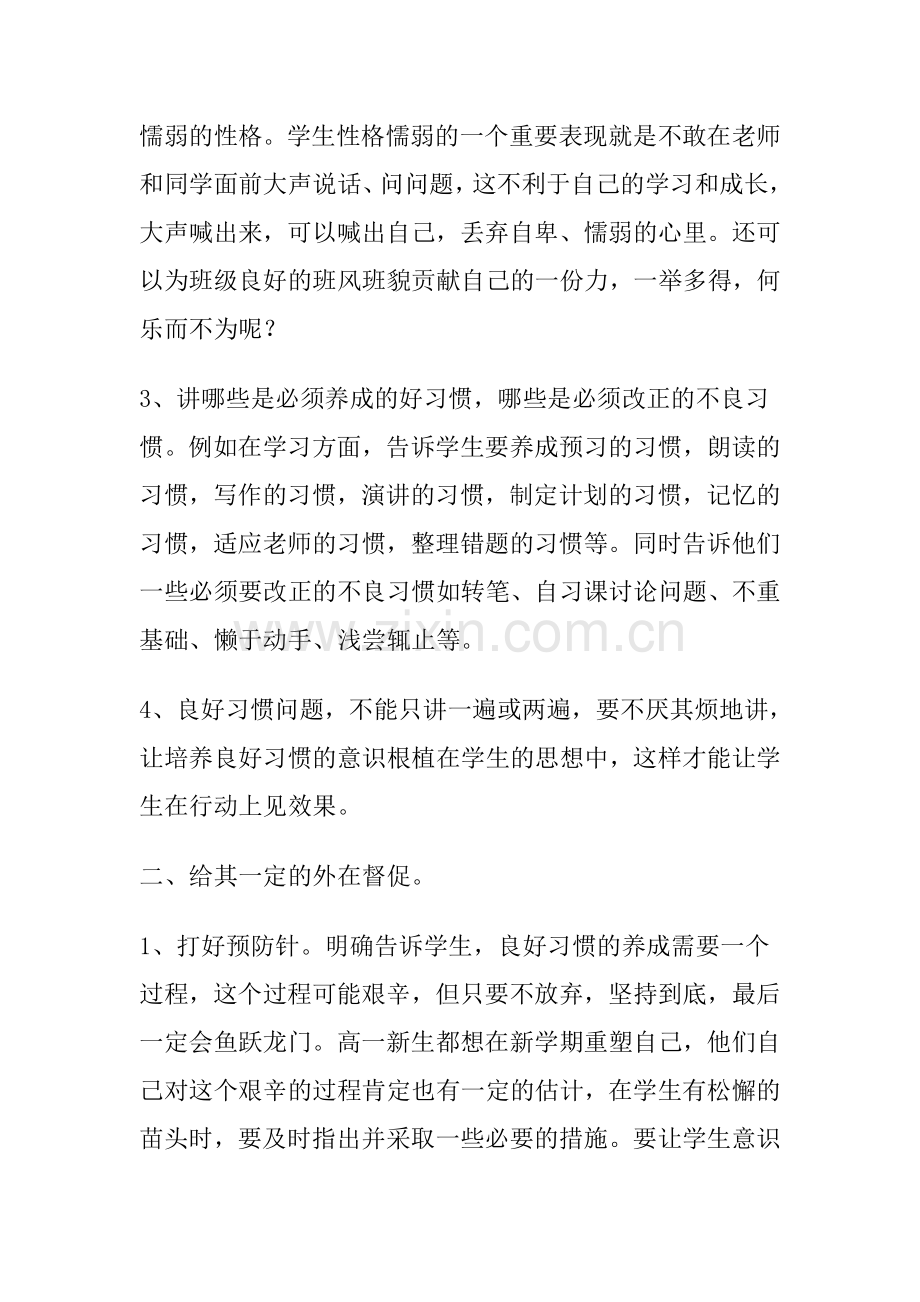 懦弱的性格。学生性格懦弱的一个重要表现就是不敢在老师和同学面前大声说话、问问题，这不利于自己的学习和成长，大声喊出来，可以喊出自己，丢弃自卑、懦弱的心里。还可以为班级良好的班风班貌贡献自己的一份力，一举多得，何乐而不为呢？

3、讲哪些是必须养成的好习惯，哪些是必须改正的不良习惯。例如在学习方面，告诉学生要养成预习的习惯，朗读的习惯，写作的习惯，演讲的习惯，制定计划的习惯，记忆的习惯，适应老师的习惯，整理错题的习惯等。同时告诉他们一些必须要改正的不良习惯如转笔、自习课讨论问题、不重基础、懒于动手、浅尝辄止等。

4、良好习惯问题，不能只讲一遍或两遍，要不厌其烦地讲，让培养良好习惯的意识根植在学生的思想中，这样才能让学生在行动上见效果。

二、给其一定的外在督促。

1、打好预防针。明确告诉学生，良好习惯的养成需要一个过程，这个过程可能艰辛，但只要不放弃，坚持到底，最后一定会鱼跃龙门。高一新生都想在新学期重塑自己，他们自己对这个艰辛的过程肯定也有一定的估计，在学生有松懈的苗头时，要及时指出并采取一些必要的措施。要让学生意识

www.zixin.com.cn